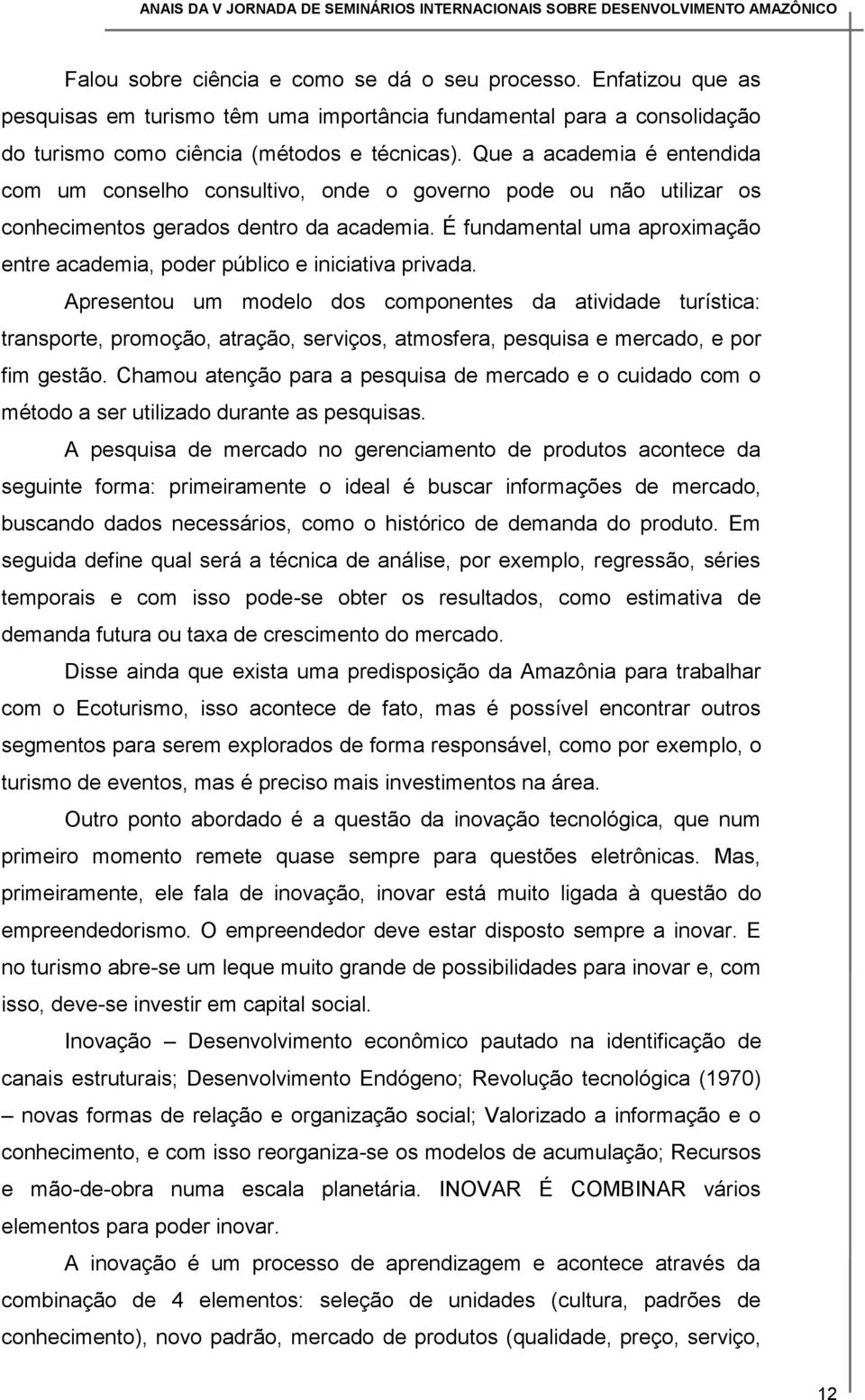 ANAIS DA V JORNADA DE SEMINÁRIOS INTERNACIONAIS SOBRE DESENVOLVIMENTO AMAZÔNICO

Falou sobre ciência e como se dá o seu processo. Enfatizou que as pesquisas em turismo têm uma importância fundamental para a consolidação do turismo como ciência (métodos e técnicas). Que a academia é entendida com um conselho consultivo, onde o governo pode ou não utilizar os conhecimentos gerados dentro da academia. É fundamental uma aproximação entre academia, poder público e iniciativa privada.

Apresentou um modelo dos componentes da atividade turística: transporte, promoção, atração, serviços, atmosfera, pesquisa e mercado, e por fim gestão. Chamou atenção para a pesquisa de mercado e o cuidado com o método a ser utilizado durante as pesquisas.

A pesquisa de mercado no gerenciamento de produtos acontece da seguinte forma: primeiramente o ideal é buscar informações de mercado, buscando dados necessários, como o histórico de demanda do produto. Em seguida define qual será a técnica de análise, por exemplo, regressão, séries temporais e com isso pode-se obter os resultados, como estimativa de demanda futura ou taxa de crescimento do mercado.

Disse ainda que exista uma predisposição da Amazônia para trabalhar com o Ecoturismo, isso acontece de fato, mas é possível encontrar outros segmentos para serem explorados de forma responsável, como por exemplo, o turismo de eventos, mas é preciso mais investimentos na área.

Outro ponto abordado é a questão da inovação tecnológica, que num primeiro momento remete quase sempre para questões eletrônicas. Mas, primeiramente, ele fala de inovação, inovar está muito ligada à questão do empreendedorismo. O empreendedor deve estar disposto sempre a inovar. E no turismo abre-se um leque muito grande de possibilidades para inovar e, com isso, deve-se investir em capital social.

Inovação – Desenvolvimento econômico pautado na identificação de canais estruturais; Desenvolvimento Endógeno; Revolução tecnológica (1970) – novas formas de relação e organização social; Valorizado a informação e o conhecimento, e com isso reorganiza-se os modelos de acumulação; Recursos e mão-de-obra numa escala planetária. INOVAR É COMBINAR vários elementos para poder inovar.

A inovação é um processo de aprendizagem e acontece através da combinação de 4 elementos: seleção de unidades (cultura, padrões de conhecimento), novo padrão, mercado de produtos (qualidade, preço, serviço,

12